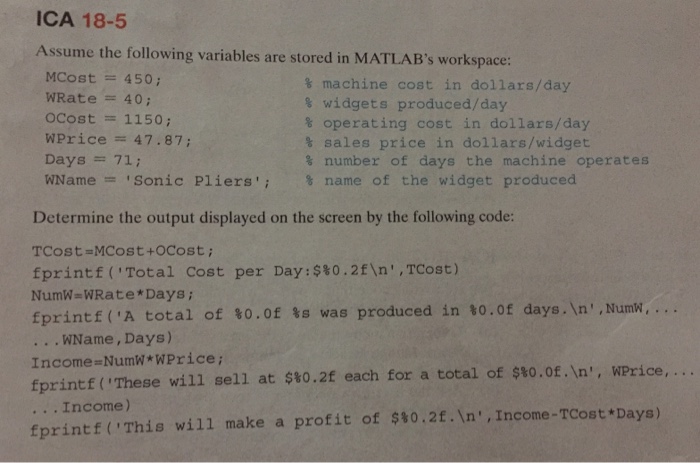 ICA 18-5

Assume the following variables are stored in MATLAB's workspace:

MCost = 450; % machine cost in dollars/day
WRate = 40; % widgets produced/day
OCost = 1150; % operating cost in dollars/day
WPrice = 47.87; % sales price in dollars/widget
Days = 71; % number of days the machine operates
WName = 'Sonic Pliers'; % name of the widget produced

Determine the output displayed on the screen by the following code:

TCost=MCost+OCost;
fprintf('Total Cost per Day:$%0.2f\n',TCost)
NumW=WRate*Days;
fprintf('A total of %0.0f %s was produced in %0.0f days.\n',NumW,...
...WName,Days)
Income=NumW*WPrice;
fprintf('These will sell at $%0.2f each for a total of $%0.0f.\n', WPrice,...
...Income)
fprintf('This will make a profit of $%0.2f.\n',Income-TCost*Days)